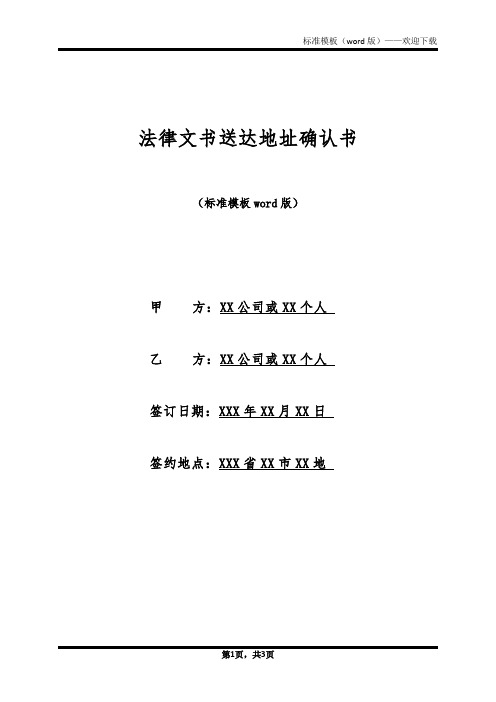 标准模板（word 版）——欢迎下载

法律文书送达地址确认书

（标准模板 word 版）

甲　　方：XX 公司或 XX 个人

乙　　方：XX 公司或 XX 个人

签订日期：XXX 年 XX 月 XX 日

签约地点：XXX 省 XX 市 XX 地

第1页，共3页